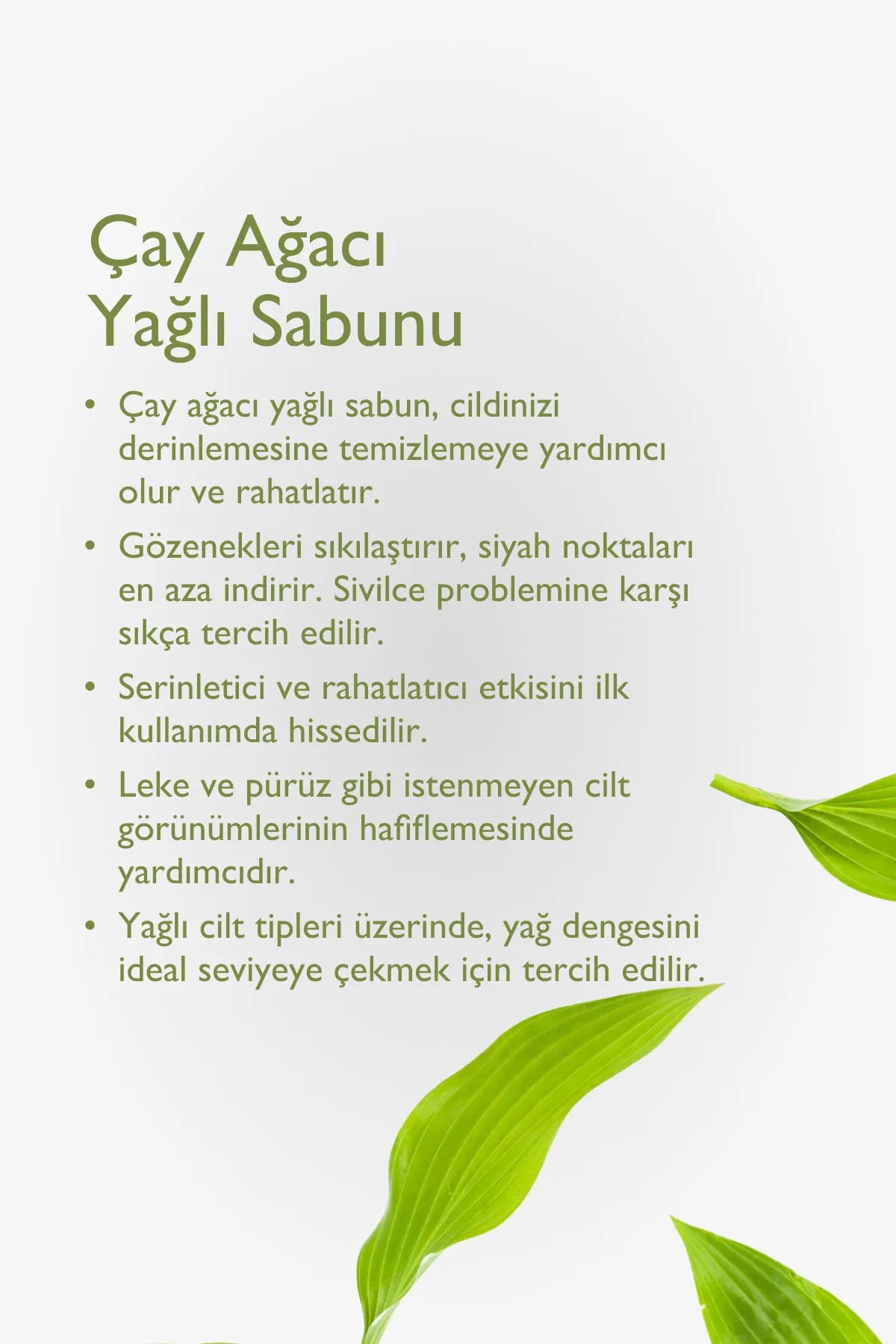 Çay Ağacı
Yağlı Sabunu

• Çay ağacı yağlı sabun, cildinizi derinlemesine temizlemeye yardımcı olur ve rahatlatır.

• Gözenekleri sıkılaştırır, siyah noktaları en aza indirir. Sivilce problemine karşı sıkça tercih edilir.

• Serinletici ve rahatlatıcı etkisini ilk kullanımda hissedilir.

• Leke ve pürüz gibi istenmeyen cilt görünümlerinin hafiflemesinde yardımcıdır.

• Yağlı cilt tipleri üzerinde, yağ dengesini ideal seviyeye çekmek için tercih edilir.